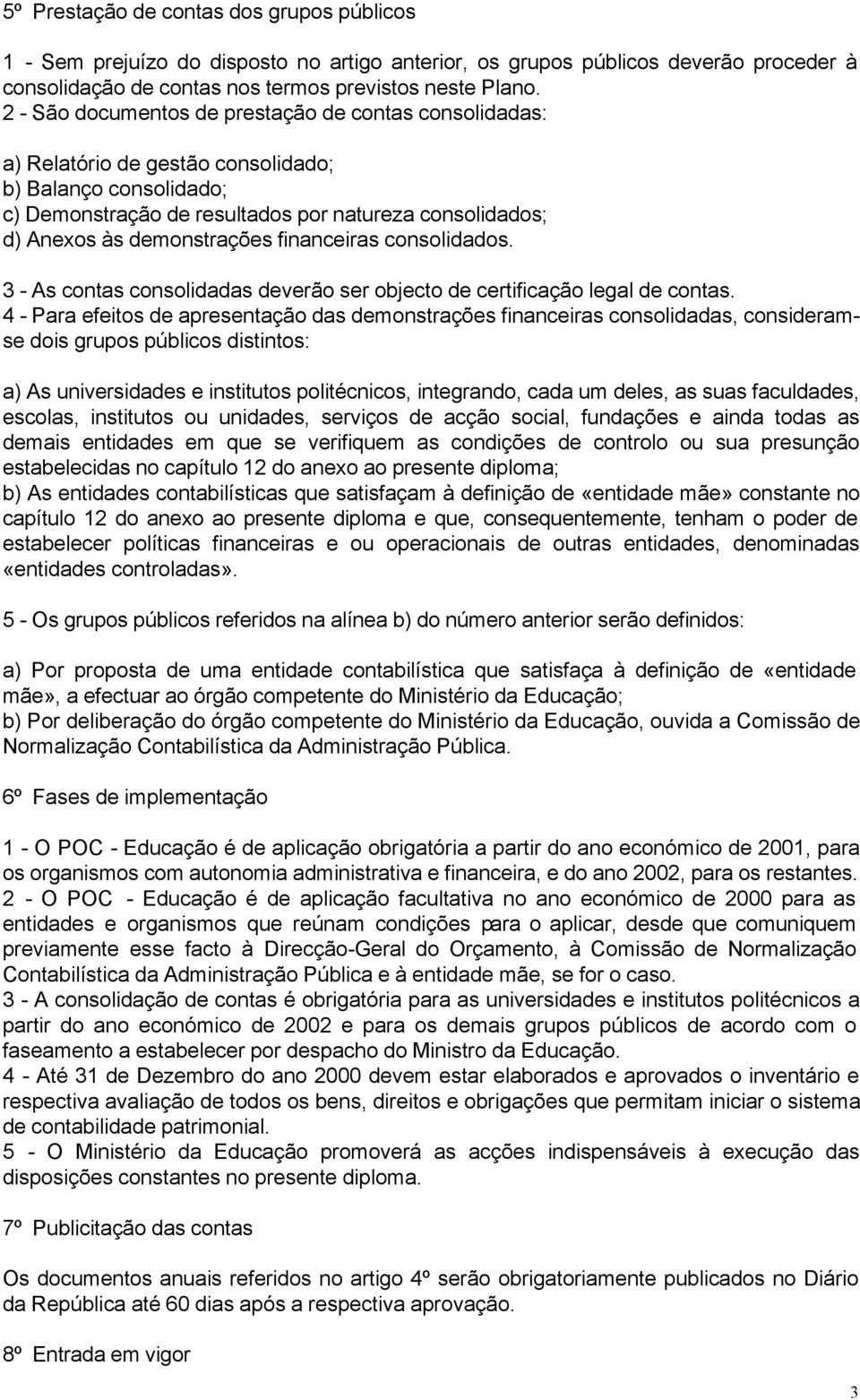 5º Prestação de contas dos grupos públicos

1 - Sem prejuízo do disposto no artigo anterior, os grupos públicos deverão proceder à consolidação de contas nos termos previstos neste Plano.
2 - São documentos de prestação de contas consolidadas:

a) Relatório de gestão consolidado;
b) Balanço consolidado;
c) Demonstração de resultados por natureza consolidados;
d) Anexos às demonstrações financeiras consolidados.

3 - As contas consolidadas deverão ser objecto de certificação legal de contas.
4 - Para efeitos de apresentação das demonstrações financeiras consolidadas, consideram-se dois grupos públicos distintos:

a) As universidades e institutos politécnicos, integrando, cada um deles, as suas faculdades, escolas, institutos ou unidades, serviços de acção social, fundações e ainda todas as demais entidades em que se verifiquem as condições de controlo ou sua presunção estabelecidas no capítulo 12 do anexo ao presente diploma;
b) As entidades contabilísticas que satisfaçam à definição de «entidade mãe» constante no capítulo 12 do anexo ao presente diploma e que, consequentemente, tenham o poder de estabelecer políticas financeiras e ou operacionais de outras entidades, denominadas «entidades controladas».

5 - Os grupos públicos referidos na alínea b) do número anterior serão definidos:

a) Por proposta de uma entidade contabilística que satisfaça à definição de «entidade mãe», a efectuar ao órgão competente do Ministério da Educação;
b) Por deliberação do órgão competente do Ministério da Educação, ouvida a Comissão de Normalização Contabilística da Administração Pública.

6º Fases de implementação

1 - O POC - Educação é de aplicação obrigatória a partir do ano económico de 2001, para os organismos com autonomia administrativa e financeira, e do ano 2002, para os restantes.
2 - O POC - Educação é de aplicação facultativa no ano económico de 2000 para as entidades e organismos que reúnam condições para o aplicar, desde que comuniquem previamente esse facto à Direcção-Geral do Orçamento, à Comissão de Normalização Contabilística da Administração Pública e à entidade mãe, se for o caso.
3 - A consolidação de contas é obrigatória para as universidades e institutos politécnicos a partir do ano económico de 2002 e para os demais grupos públicos de acordo com o faseamento a estabelecer por despacho do Ministro da Educação.
4 - Até 31 de Dezembro do ano 2000 devem estar elaborados e aprovados o inventário e respectiva avaliação de todos os bens, direitos e obrigações que permitam iniciar o sistema de contabilidade patrimonial.
5 - O Ministério da Educação promoverá as acções indispensáveis à execução das disposições constantes no presente diploma.

7º Publicitação das contas

Os documentos anuais referidos no artigo 4º serão obrigatoriamente publicados no Diário da República até 60 dias após a respectiva aprovação.

8º Entrada em vigor

3